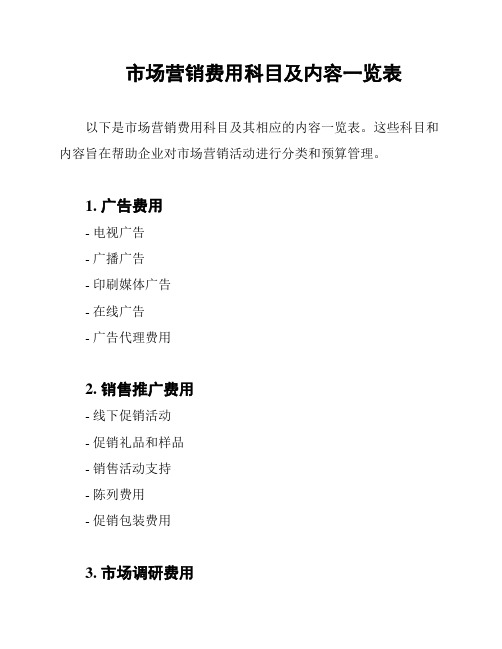 市场营销费用科目及内容一览表

以下是市场营销费用科目及其相应的内容一览表。这些科目和内容旨在帮助企业对市场营销活动进行分类和预算管理。

1. 广告费用

- 电视广告

- 广播广告

- 印刷媒体广告

- 在线广告

- 广告代理费用

2. 销售推广费用

- 线下促销活动

- 促销礼品和样品

- 销售活动支持

- 陈列费用

- 促销包装费用

3. 市场调研费用